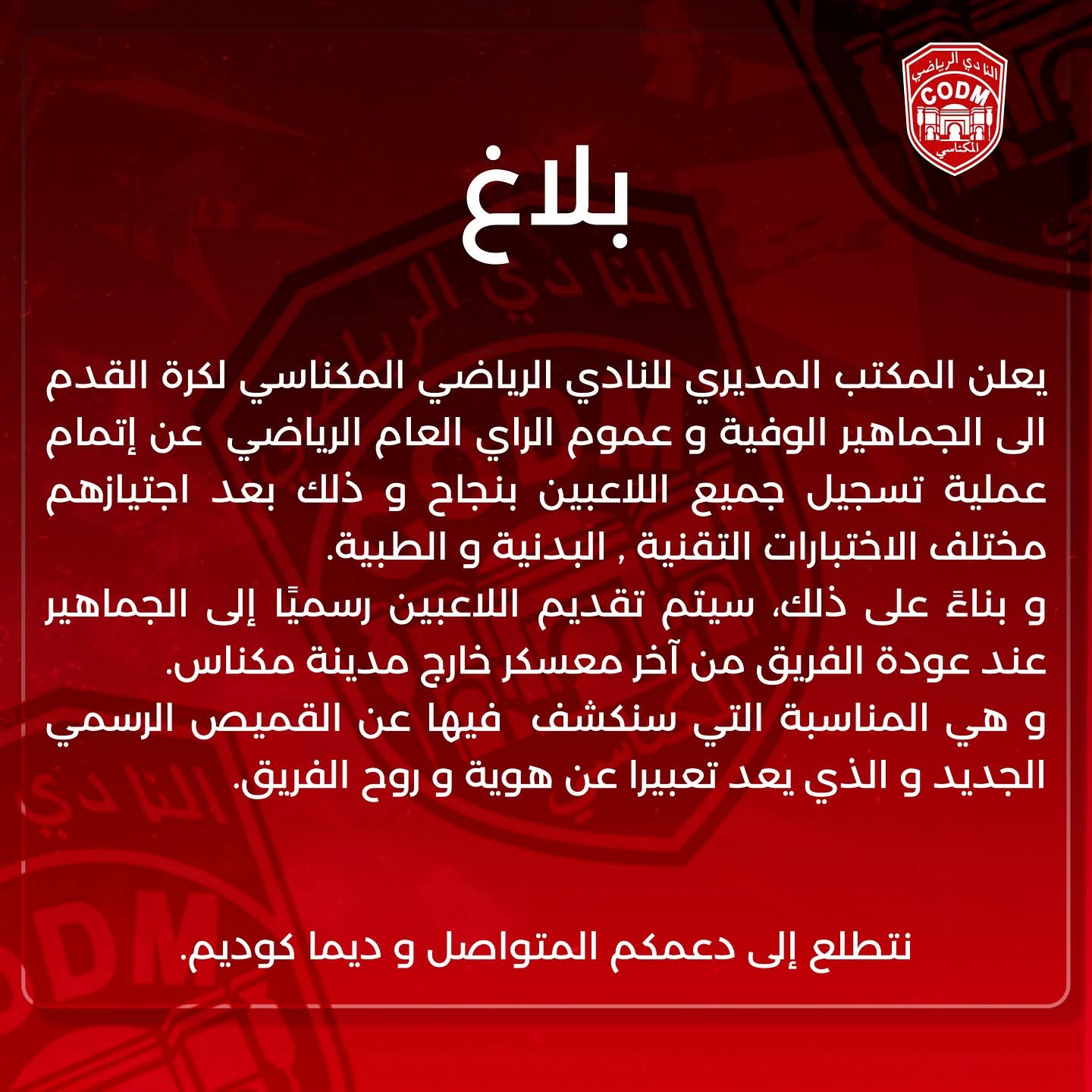 النادي الرياضي
CODM
المكناسي

بلاغ

يعلن المكتب المديري للنادي الرياضي المكناسي لكرة القدم الى الجماهير الوفية و عموم الراي العام الرياضي عن إتمام عملية تسجيل جميع اللاعبين بنجاح و ذلك بعد اجتيازهم مختلف الاختبارات التقنية , البدنية و الطبية.
و بناءً على ذلك، سيتم تقديم اللاعبين رسميًا إلى الجماهير عند عودة الفريق من آخر معسكر خارج مدينة مكناس.
و هي المناسبة التي سنكشف فيها عن القميص الرسمي الجديد و الذي يعد تعبيرا عن هوية و روح الفريق.

نتطلع إلى دعمكم المتواصل و ديما كوديم.